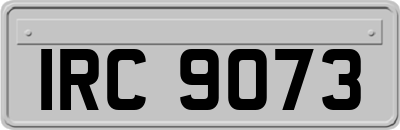 IRC 9073